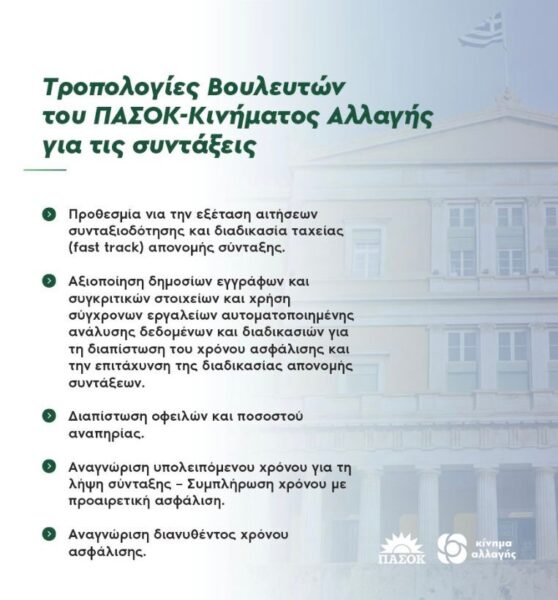 Τροπολογίες Βουλευτών του ΠΑΣΟΚ-Κινήματος Αλλαγής για τις συντάξεις

Προθεσμία για την εξέταση αιτήσεων συνταξιοδότησης και διαδικασία ταχείας (fast track) απονομής σύνταξης.

Αξιοποίηση δημοσίων εγγράφων και συγκριτικών στοιχείων και χρήση σύγχρονων εργαλείων αυτοματοποιημένης ανάλυσης δεδομένων και διαδικασιών για τη διαπίστωση του χρόνου ασφάλισης και την επιτάχυνση της διαδικασίας απονομής συντάξεων.

Διαπίστωση οφειλών και ποσοστού αναπηρίας.

Αναγνώριση υπολειπόμενου χρόνου για τη λήψη σύνταξης – Συμπλήρωση χρόνου με προαιρετική ασφάλιση.

Αναγνώριση διανυθέντος χρόνου ασφάλισης.

ΠΑΣΟΚ

κίνημα αλλαγής